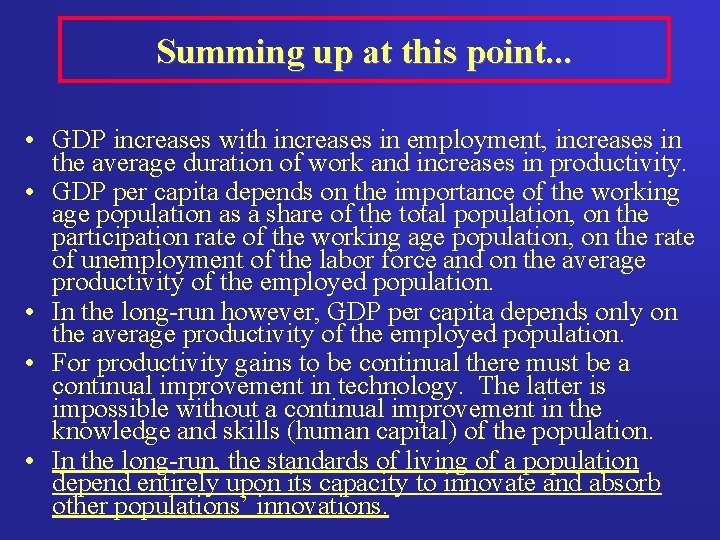 Summing up at this point...

• GDP increases with increases in employment, increases in the average duration of work and increases in productivity.

• GDP per capita depends on the importance of the working age population as a share of the total population, on the participation rate of the working age population, on the rate of unemployment of the labor force and on the average productivity of the employed population.

• In the long-run however, GDP per capita depends only on the average productivity of the employed population.

• For productivity gains to be continual there must be a continual improvement in technology. The latter is impossible without a continual improvement in the knowledge and skills (human capital) of the population.

• In the long-run, the standards of living of a population depend entirely upon its capacity to innovate and absorb other populations' innovations.